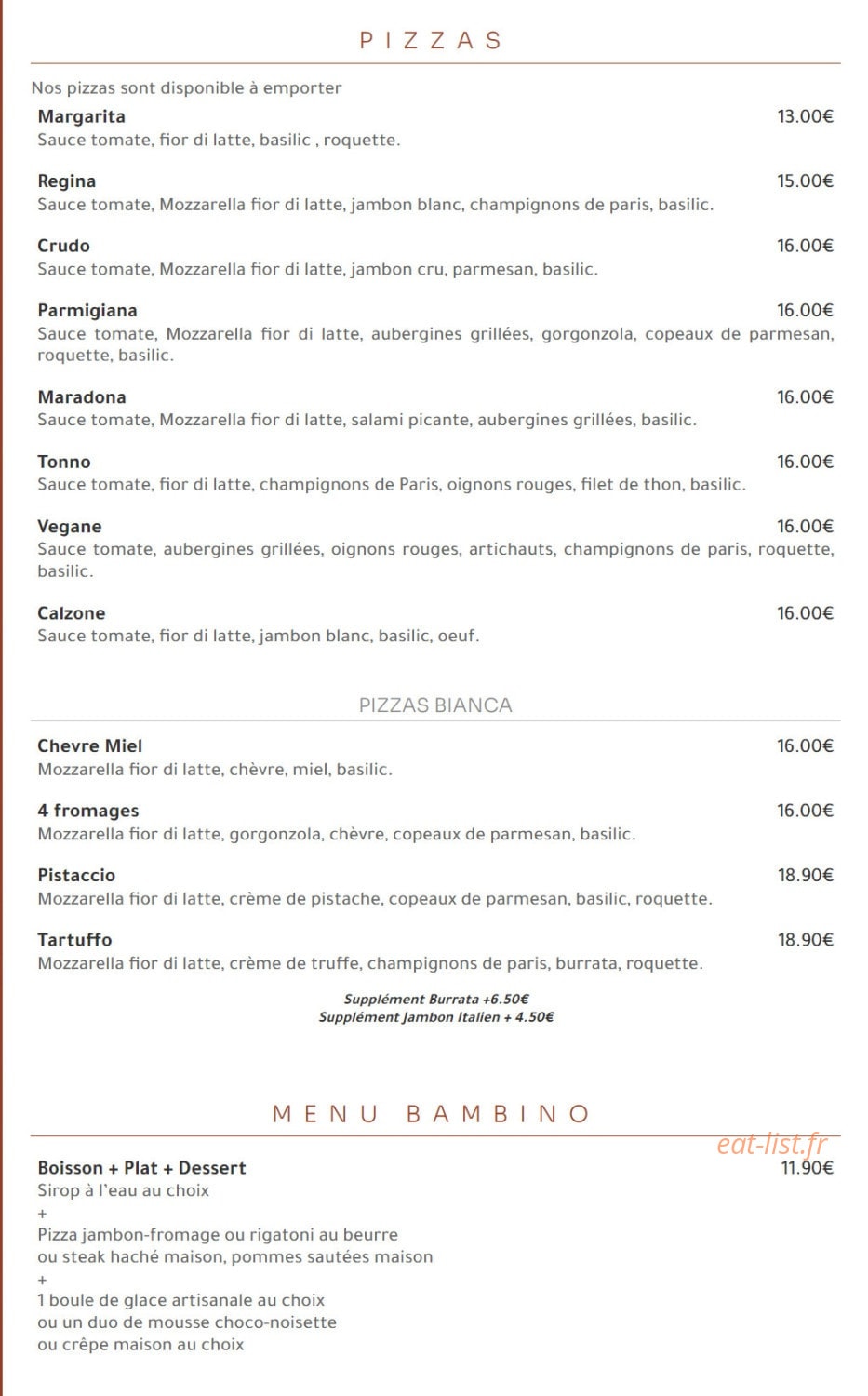 PIZZAS

Nos pizzas sont disponible à emporter

Margarita 13.00€
Sauce tomate, fior di latte, basilic , roquette.

Regina 15.00€
Sauce tomate, Mozzarella fior di latte, jambon blanc, champignons de paris, basilic.

Crudo 16.00€
Sauce tomate, Mozzarella fior di latte, jambon cru, parmesan, basilic.

Parmigiana 16.00€
Sauce tomate, Mozzarella fior di latte, aubergines grillées, gorgonzola, copeaux de parmesan, roquette, basilic.

Maradona 16.00€
Sauce tomate, Mozzarella fior di latte, salami picante, aubergines grillées, basilic.

Tonno 16.00€
Sauce tomate, fior di latte, champignons de Paris, oignons rouges, filet de thon, basilic.

Vegane 16.00€
Sauce tomate, aubergines grillées, oignons rouges, artichauts, champignons de paris, roquette, basilic.

Calzone 16.00€
Sauce tomate, fior di latte, jambon blanc, basilic, oeuf.

PIZZAS BIANCA

Chevre Miel 16.00€
Mozzarella fior di latte, chèvre, miel, basilic.

4 fromages 16.00€
Mozzarella fior di latte, gorgonzola, chèvre, copeaux de parmesan, basilic.

Pistaccio 18.90€
Mozzarella fior di latte, crème de pistache, copeaux de parmesan, basilic, roquette.

Tartuffo 18.90€
Mozzarella fior di latte, crème de truffe, champignons de paris, burrata, roquette.

Supplément Burrata +6.50€
Supplément Jambon Italien + 4.50€

MENU BAMBINO

eat-list.fr

Boisson + Plat + Dessert 11.90€
Sirop à l'eau au choix
+
Pizza jambon-fromage ou rigatoni au beurre
ou steak haché maison, pommes sautées maison
+
1 boule de glace artisanale au choix
ou un duo de mousse choco-noisette
ou crêpe maison au choix